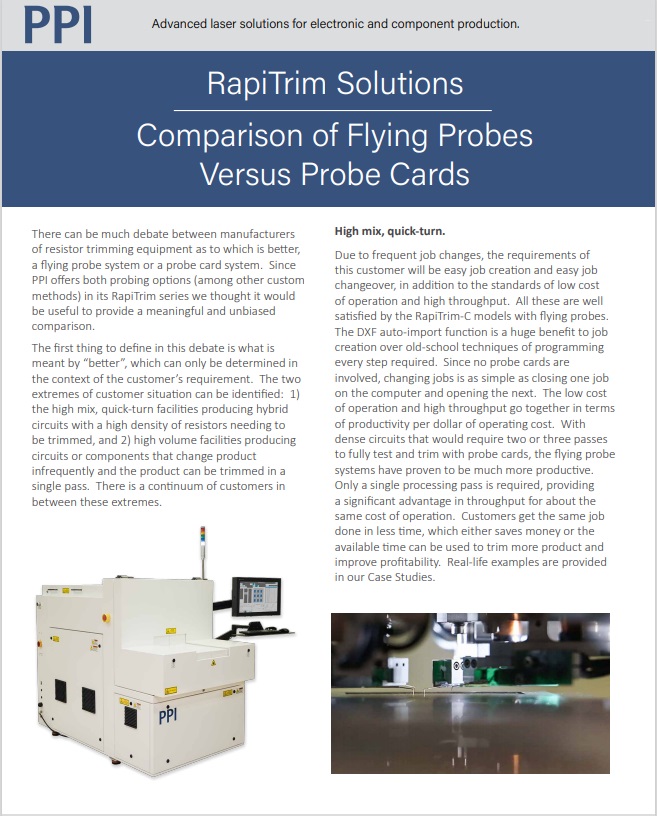 PPI

Advanced laser solutions for electronic and component production.

RapiTrim Solutions

Comparison of Flying Probes Versus Probe Cards

There can be much debate between manufacturers of resistor trimming equipment as to which is better, a flying probe system or a probe card system. Since PPI offers both probing options (among other custom methods) in its RapiTrim series we thought it would be useful to provide a meaningful and unbiased comparison.

The first thing to define in this debate is what is meant by "better", which can only be determined in the context of the customer's requirement. The two extremes of customer situation can be identified: 1) the high mix, quick-turn facilities producing hybrid circuits with a high density of resistors needing to be trimmed, and 2) high volume facilities producing circuits or components that change product infrequently and the product can be trimmed in a single pass. There is a continuum of customers in between these extremes.

PPI

High mix, quick-turn.

Due to frequent job changes, the requirements of this customer will be easy job creation and easy job changeover, in addition to the standards of low cost of operation and high throughput. All these are well satisfied by the RapiTrim-C models with flying probes. The DXF auto-import function is a huge benefit to job creation over old-school techniques of programming every step required. Since no probe cards are involved, changing jobs is as simple as closing one job on the computer and opening the next. The low cost of operation and high throughput go together in terms of productivity per dollar of operating cost. With dense circuits that would require two or three passes to fully test and trim with probe cards, the flying probe systems have proven to be much more productive. Only a single processing pass is required, providing a significant advantage in throughput for about the same cost of operation. Customers get the same job done in less time, which either saves money or the available time can be used to trim more product and improve profitability. Real-life examples are provided in our Case Studies.